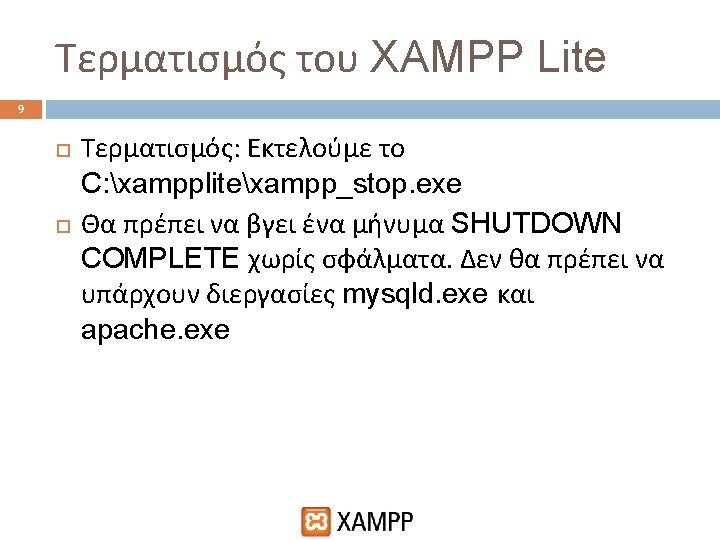 Τερματισμός του XAMPP Lite

9

Τερματισμός: Εκτελούμε το C:\xampplite\xampp_stop.exe

Θα πρέπει να βγει ένα μήνυμα SHUTDOWN COMPLETE χωρίς σφάλματα. Δεν θα πρέπει να υπάρχουν διεργασίες mysqld.exe και apache.exe

XAMPP